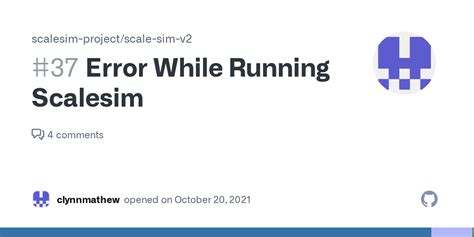 scalesim-project/scale-sim-v2

#37 Error While Running Scalesim

4 comments

clynnmathew opened on October 20, 2021